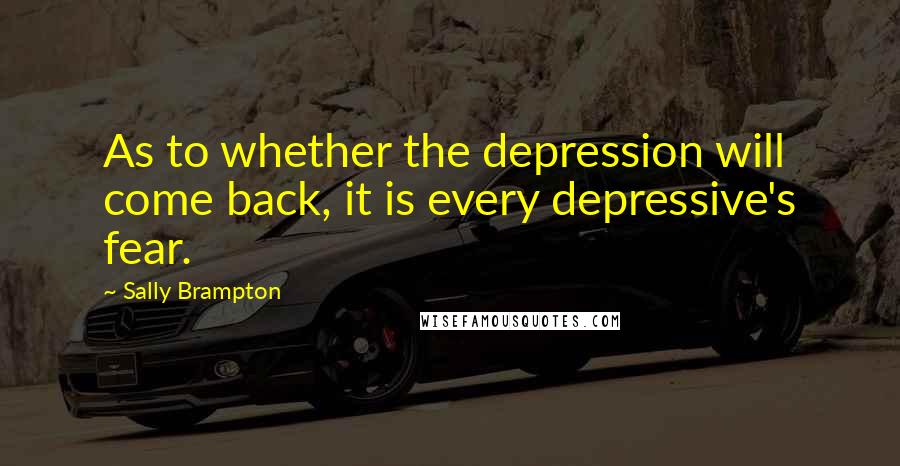 As to whether the depression will come back, it is every depressive's fear.

~ Sally Brampton

WISEFAMOUSQUOTES.COM